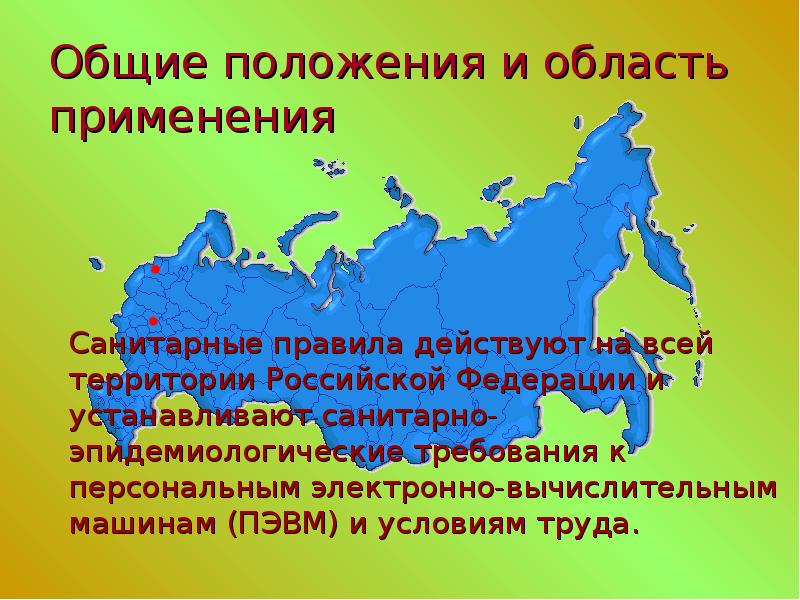 Общие положения и область применения

Санитарные правила действуют на всей территории Российской Федерации и устанавливают санитарно-эпидемиологические требования к персональным электронно-вычислительным машинам (ПЭВМ) и условиям труда.